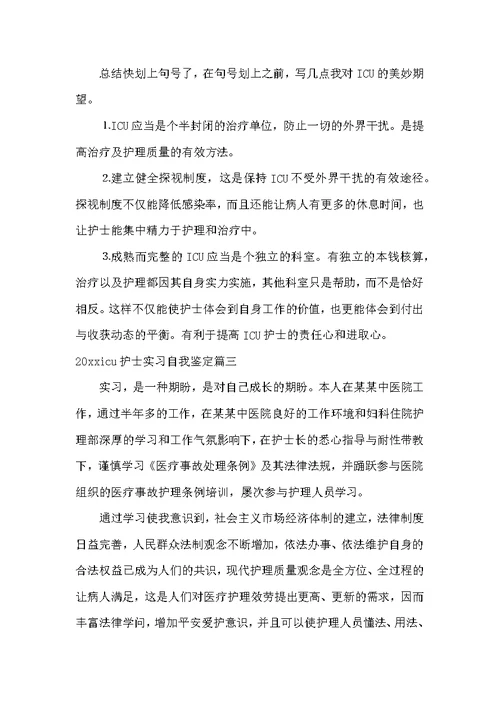 总结快划上句号了，在句号划上之前，写几点我对 ICU 的美妙期望。

1.ICU 应当是个半封闭的治疗单位，防止一切的外界干扰。是提高治疗及护理质量的有效方法。

2.建立健全探视制度，这是保持 ICU 不受外界干扰的有效途径。探视制度不仅能降低感染率，而且还能让病人有更多的休息时间，也让护士能集中精力于护理和治疗中。

3.成熟而完整的 ICU 应当是个独立的科室。有独立的本钱核算，治疗以及护理都因其自身实力实施，其他科室只是帮助，而不是恰好相反。这样不仅能使护士体会到自身工作的价值，也更能体会到付出与收获动态的平衡。有利于提高 ICU 护士的责任心和进取心。

20xxicu 护士实习自我鉴定篇三

实习，是一种期盼，是对自己成长的期盼。本人在某某中医院工作，通过半年多的工作，在某某中医院良好的工作环境和妇科住院护理部深厚的学习和工作气氛影响下，在护士长的悉心指导与耐性带教下，谨慎学习《医疗事故处理条例》及其法律法规，并踊跃参与医院组织的医疗事故护理条例培训，屡次参与护理人员学习。

通过学习使我意识到，社会主义市场经济体制的建立，法律制度日益完善，人民群众法制观念不断增加，依法办事、依法维护自身的合法权益已成为人们的共识，现代护理质量观念是全方位、全过程的让病人满足，这是人们对医疗护理效劳提出更高、更新的需求，因而丰富法律学问，增加平安爱护意识，并且可以使护理人员懂法、用法、